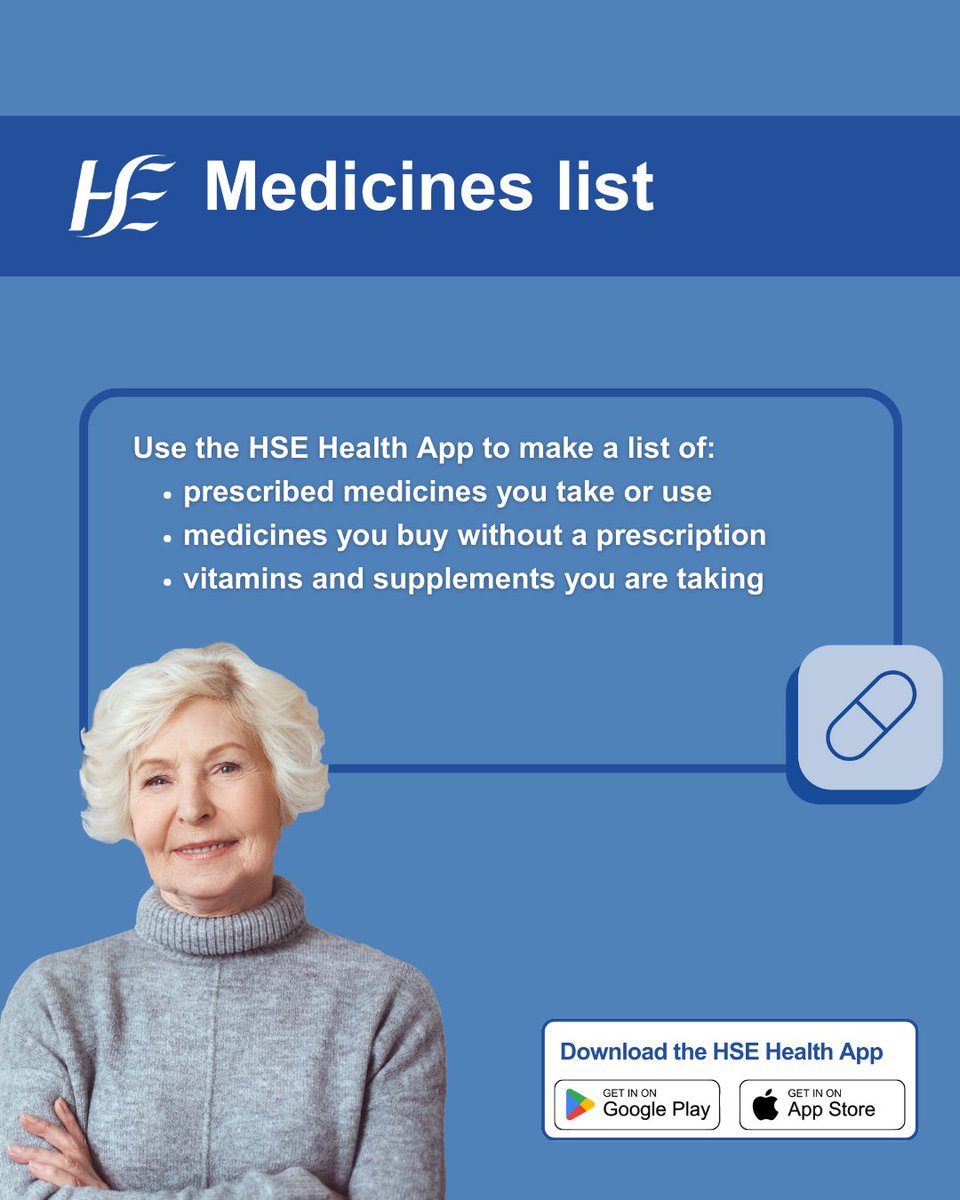 HSE Medicines list

Use the HSE Health App to make a list of:
• prescribed medicines you take or use
• medicines you buy without a prescription
• vitamins and supplements you are taking

Download the HSE Health App

GET IN ON
Google Play

GET IN ON
App Store